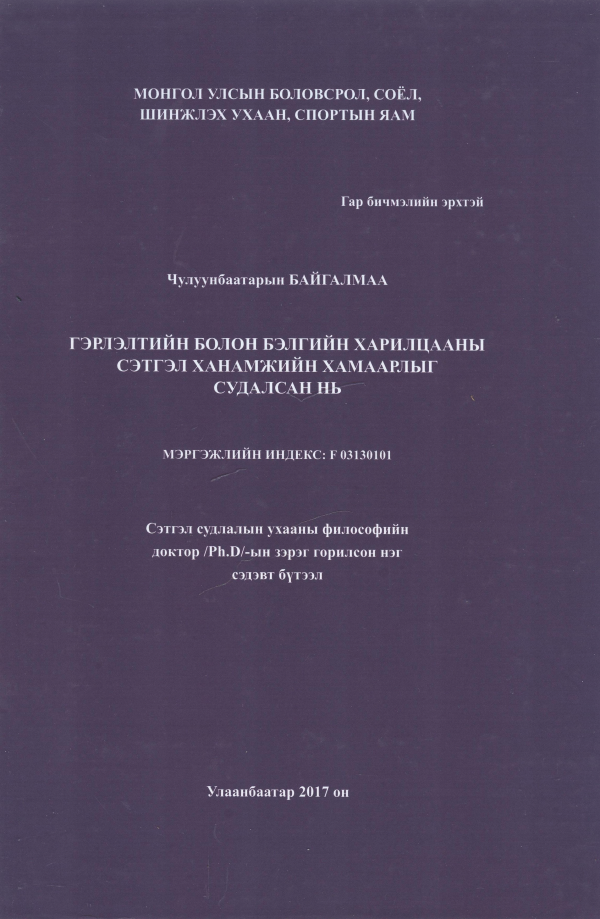 МОНГОЛ УЛСЫН БОЛОВСРОЛ, СОЁЛ, ШИНЖЛЭХ УХААН, СПОРТЫН ЯАМ

Гар бичмэлийн эрхтэй

Чулуунбаатарын БАЙГАЛМАА

ГЭРЛЭЛТИЙН БОЛОН БЭЛГИЙН ХАРИЛЦААНЫ СЭТГЭЛ ХАНАМЖИЙН ХАМААРЛЫГ СУДАЛСАН НЬ

МЭРГЭЖЛИЙН ИНДЕКС: F 03130101

Сэтгэл судлалын ухааны философийн доктор /Ph.D/-ын зэрэг горилсон нэг сэдэвт бүтээл

Улаанбаатар 2017 он